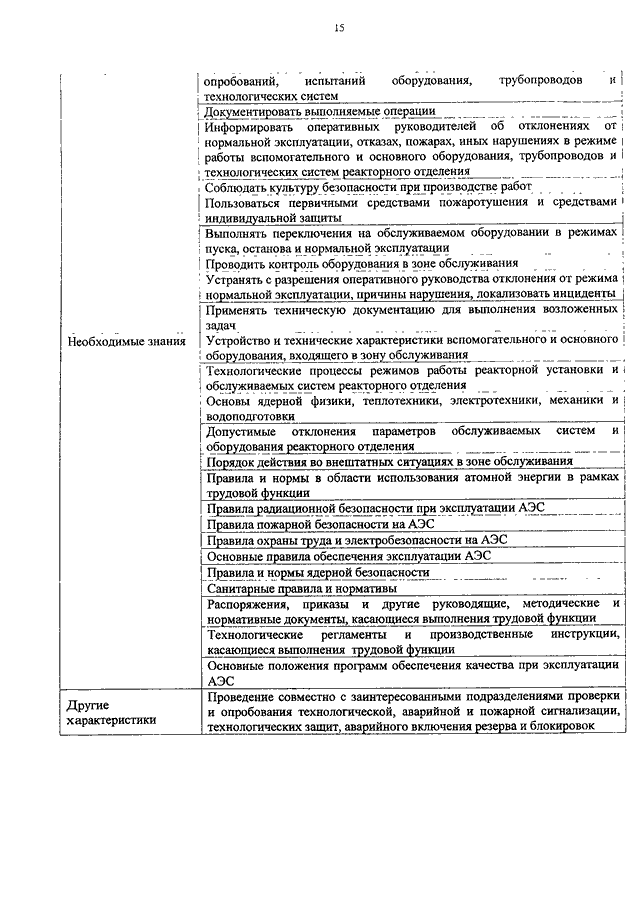 15

| | |
|---|---|
| | опробований, испытаний оборудования, трубопроводов и технологических систем |
| | Документировать выполняемые операции |
| | Информировать оперативных руководителей об отклонениях от нормальной эксплуатации, отказах, пожарах, иных нарушениях в режиме работы вспомогательного и основного оборудования, трубопроводов и технологических систем реакторного отделения |
| | Соблюдать культуру безопасности при производстве работ |
| | Пользоваться первичными средствами пожаротушения и средствами индивидуальной защиты |
| | Выполнять переключения на обслуживаемом оборудовании в режимах пуска, останова и нормальной эксплуатации |
| | Проводить контроль оборудования в зоне обслуживания |
| | Устранять с разрешения оперативного руководства отклонения от режима нормальной эксплуатации, причины нарушения, локализовать инциденты |
| | Применять техническую документацию для выполнения возложенных задач |
| Необходимые знания | Устройство и технические характеристики вспомогательного и основного оборудования, входящего в зону обслуживания |
| | Технологические процессы режимов работы реакторной установки и обслуживаемых систем реакторного отделения |
| | Основы ядерной физики, теплотехники, электротехники, механики и водоподготовки |
| | Допустимые отклонения параметров обслуживаемых систем и оборудования реакторного отделения |
| | Порядок действия во внештатных ситуациях в зоне обслуживания |
| | Правила и нормы в области использования атомной энергии в рамках трудовой функции |
| | Правила радиационной безопасности при эксплуатации АЭС |
| | Правила пожарной безопасности на АЭС |
| | Правила охраны труда и электробезопасности на АЭС |
| | Основные правила обеспечения эксплуатации АЭС |
| | Правила и нормы ядерной безопасности |
| | Санитарные правила и нормативы |
| | Распоряжения, приказы и другие руководящие, методические и нормативные документы, касающиеся выполнения трудовой функции |
| | Технологические регламенты и производственные инструкции, касающиеся выполнения трудовой функции |
| | Основные положения программ обеспечения качества при эксплуатации АЭС |
| Другие характеристики | Проведение совместно с заинтересованными подразделениями проверки и опробования технологической, аварийной и пожарной сигнализации, технологических защит, аварийного включения резерва и блокировок |